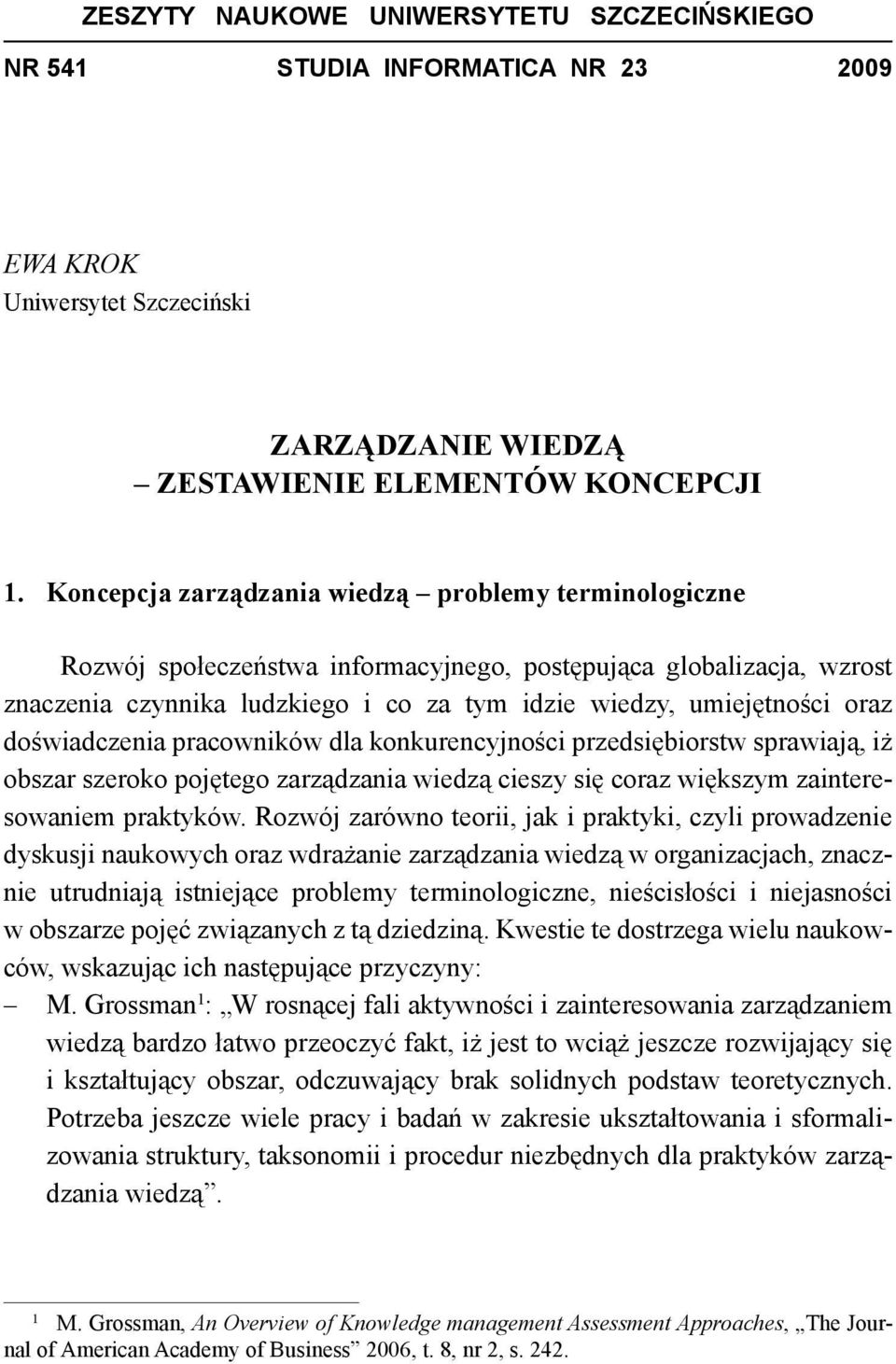 ZESZYTY NAUKOWE UNIWERSYTETU SZCZECIŃSKIEGO

NR 541 STUDIA INFORMATICA NR 23 2009

EWA KROK
Uniwersytet Szczeciński

ZARZĄDZANIE WIEDZĄ
– ZESTAWIENIE ELEMENTÓW KONCEPCJI

1. Koncepcja zarządzania wiedzą – problemy terminologiczne

Rozwój społeczeństwa informacyjnego, postępująca globalizacja, wzrost znaczenia czynnika ludzkiego i co za tym idzie wiedzy, umiejętności oraz doświadczenia pracowników dla konkurencyjności przedsiębiorstw sprawiają, iż obszar szeroko pojętego zarządzania wiedzą cieszy się coraz większym zainteresowaniem praktyków. Rozwój zarówno teorii, jak i praktyki, czyli prowadzenie dyskusji naukowych oraz wdrażanie zarządzania wiedzą w organizacjach, znacznie utrudniają istniejące problemy terminologiczne, nieścisłości i niejasności w obszarze pojęć związanych z tą dziedziną. Kwestie te dostrzega wielu naukowców, wskazując ich następujące przyczyny:

– M. Grossman$^1$: „W rosnącej fali aktywności i zainteresowania zarządzaniem wiedzą bardzo łatwo przeoczyć fakt, iż jest to wciąż jeszcze rozwijający się i kształtujący obszar, odczuwający brak solidnych podstaw teoretycznych. Potrzeba jeszcze wiele pracy i badań w zakresie ukształtowania i sformalizowania struktury, taksonomii i procedur niezbędnych dla praktyków zarządzania wiedzą”.

$^1$ M. Grossman, An Overview of Knowledge management Assessment Approaches, „The Journal of American Academy of Business” 2006, t. 8, nr 2, s. 242.